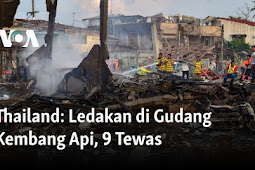 VOA

Thailand: Ledakan di Gudang Kembang Api, 9 Tewas